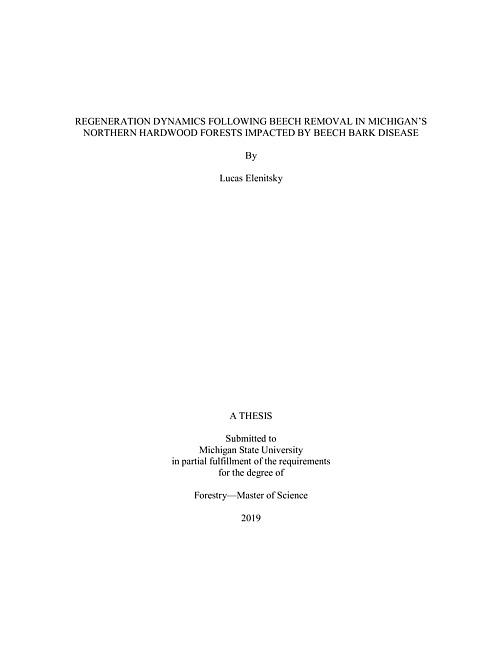 REGENERATION DYNAMICS FOLLOWING BEECH REMOVAL IN MICHIGAN'S NORTHERN HARDWOOD FORESTS IMPACTED BY BEECH BARK DISEASE

By

Lucas Elenitsky

A THESIS

Submitted to
Michigan State University
in partial fulfillment of the requirements
for the degree of

Forestry—Master of Science

2019